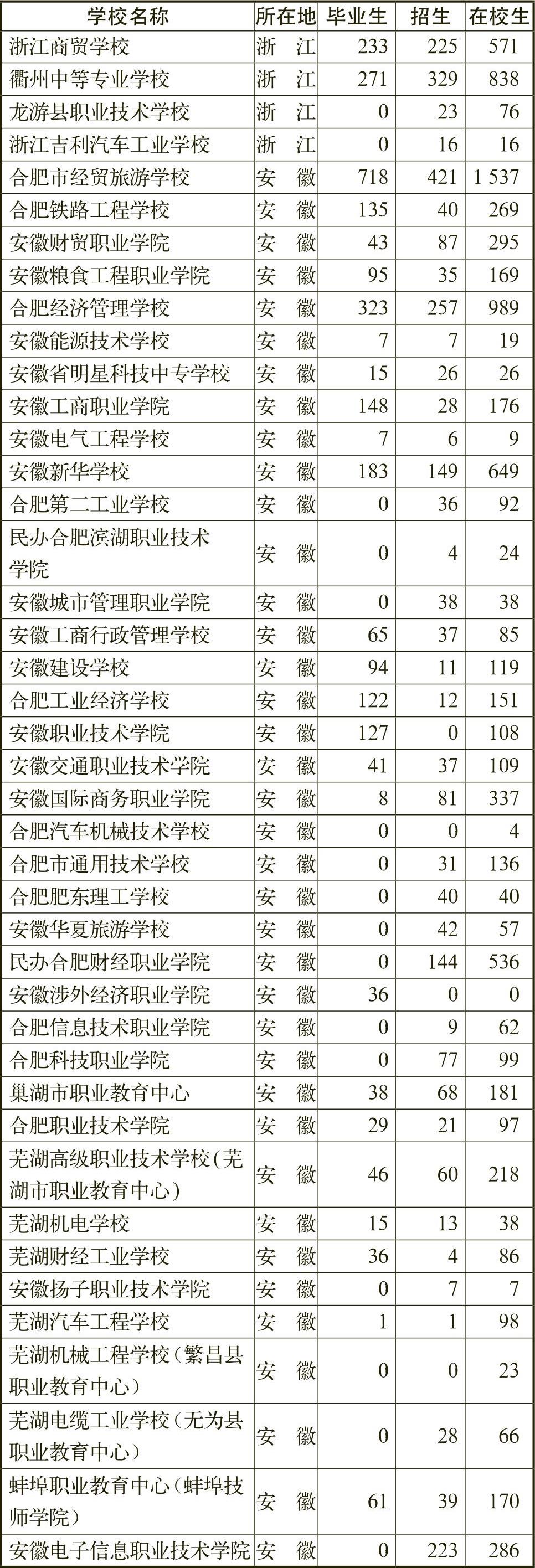 | 学校名称 | 所在地 | 毕业生 | 招生 | 在校生 |
|---|---|---|---|---|
| 浙江商贸学校 | 浙　江 | 233 | 225 | 571 |
| 衢州中等专业学校 | 浙　江 | 271 | 329 | 838 |
| 龙游县职业技术学校 | 浙　江 | 0 | 23 | 76 |
| 浙江吉利汽车工业学校 | 浙　江 | 0 | 16 | 16 |
| 合肥市经贸旅游学校 | 安　徽 | 718 | 421 | 1 537 |
| 合肥铁路工程学校 | 安　徽 | 135 | 40 | 269 |
| 安徽财贸职业学院 | 安　徽 | 43 | 87 | 295 |
| 安徽粮食工程职业学院 | 安　徽 | 95 | 35 | 169 |
| 合肥经济管理学校 | 安　徽 | 323 | 257 | 989 |
| 安徽能源技术学校 | 安　徽 | 7 | 7 | 19 |
| 安徽省明星科技中专学校 | 安　徽 | 15 | 26 | 26 |
| 安徽工商职业学院 | 安　徽 | 148 | 28 | 176 |
| 安徽电气工程学校 | 安　徽 | 7 | 6 | 9 |
| 安徽新华学校 | 安　徽 | 183 | 149 | 649 |
| 合肥第二工业学校 | 安　徽 | 0 | 36 | 92 |
| 民办合肥滨湖职业技术学院 | 安　徽 | 0 | 4 | 24 |
| 安徽城市管理职业学院 | 安　徽 | 0 | 38 | 38 |
| 安徽工商行政管理学校 | 安　徽 | 65 | 37 | 85 |
| 安徽建设学校 | 安　徽 | 94 | 11 | 119 |
| 合肥工业经济学校 | 安　徽 | 122 | 12 | 151 |
| 安徽职业技术学院 | 安　徽 | 127 | 0 | 108 |
| 安徽交通职业技术学院 | 安　徽 | 41 | 37 | 109 |
| 安徽国际商务职业学院 | 安　徽 | 8 | 81 | 337 |
| 合肥汽车机械技术学校 | 安　徽 | 0 | 0 | 4 |
| 合肥市通用技术学校 | 安　徽 | 0 | 31 | 136 |
| 合肥肥东理工学校 | 安　徽 | 0 | 40 | 40 |
| 安徽华夏旅游学校 | 安　徽 | 0 | 42 | 57 |
| 民办合肥财经职业学院 | 安　徽 | 0 | 144 | 536 |
| 安徽涉外经济职业学院 | 安　徽 | 36 | 0 | 0 |
| 合肥信息技术职业学院 | 安　徽 | 0 | 9 | 62 |
| 合肥科技职业学院 | 安　徽 | 0 | 77 | 99 |
| 巢湖市职业教育中心 | 安　徽 | 38 | 68 | 181 |
| 合肥职业技术学院 | 安　徽 | 29 | 21 | 97 |
| 芜湖高级职业技术学校（芜湖市职业教育中心） | 安　徽 | 46 | 60 | 218 |
| 芜湖机电学校 | 安　徽 | 15 | 13 | 38 |
| 芜湖财经工业学校 | 安　徽 | 36 | 4 | 86 |
| 安徽扬子职业技术学院 | 安　徽 | 0 | 7 | 7 |
| 芜湖汽车工程学校 | 安　徽 | 1 | 1 | 98 |
| 芜湖机械工程学校（繁昌县职业教育中心） | 安　徽 | 0 | 0 | 23 |
| 芜湖电缆工业学校（无为县职业教育中心） | 安　徽 | 0 | 28 | 66 |
| 蚌埠职业教育中心（蚌埠技师学院） | 安　徽 | 61 | 39 | 170 |
| 安徽电子信息职业技术学院 | 安　徽 | 0 | 223 | 286 |